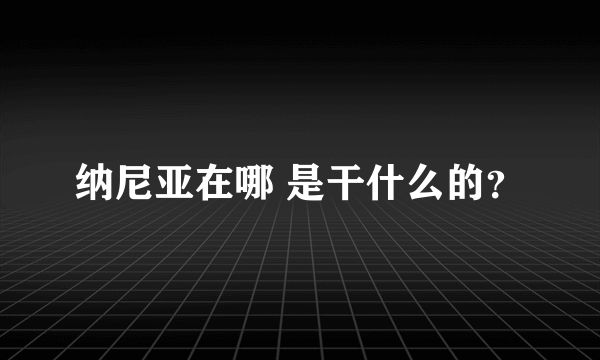 纳尼亚在哪 是干什么的?